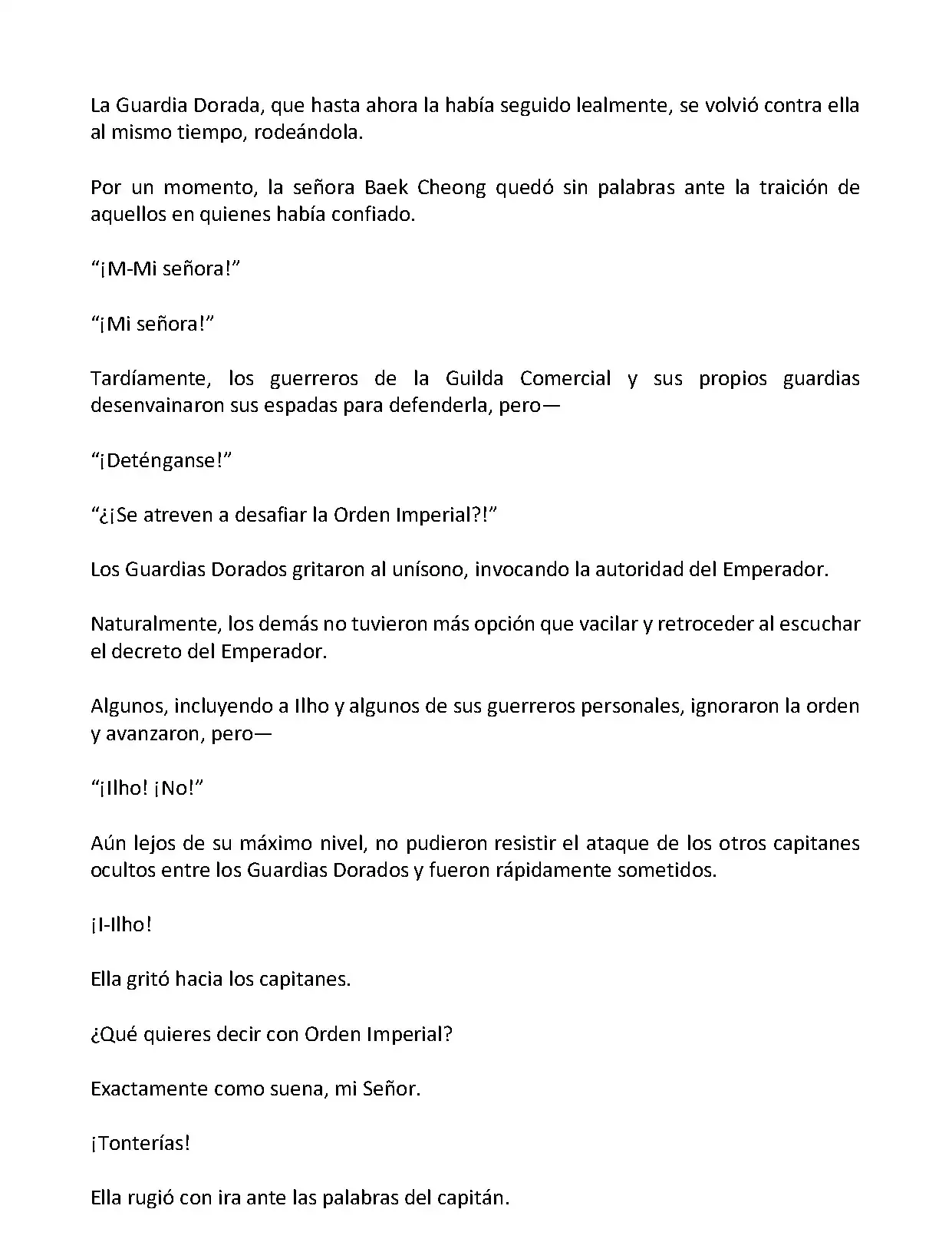 La Guardia Dorada, que hasta ahora la había seguido lealmente, se volvió contra ella al mismo tiempo, rodeándola.

Por un momento, la señora Baek Cheong quedó sin palabras ante la traición de aquellos en quienes había confiado.

“¡M-Mi señora!”

“¡Mi señora!”

Tardíamente, los guerreros de la Guilda Comercial y sus propios guardias desenvainaron sus espadas para defenderla, pero—

“¡Deténganse!”

“¿¡Se atreven a desafiar la Orden Imperial?!”

Los Guardias Dorados gritaron al unísono, invocando la autoridad del Emperador.

Naturalmente, los demás no tuvieron más opción que vacilar y retroceder al escuchar el decreto del Emperador.

Algunos, incluyendo a Ilho y algunos de sus guerreros personales, ignoraron la orden y avanzaron, pero—

“¡Ilho! ¡No!”

Aún lejos de su máximo nivel, no pudieron resistir el ataque de los otros capitanes ocultos entre los Guardias Dorados y fueron rápidamente sometidos.

¡I-Ilho!

Ella gritó hacia los capitanes.

¿Qué quieres decir con Orden Imperial?

Exactamente como suena, mi Señor.

¡Tonterías!

Ella rugió con ira ante las palabras del capitán.